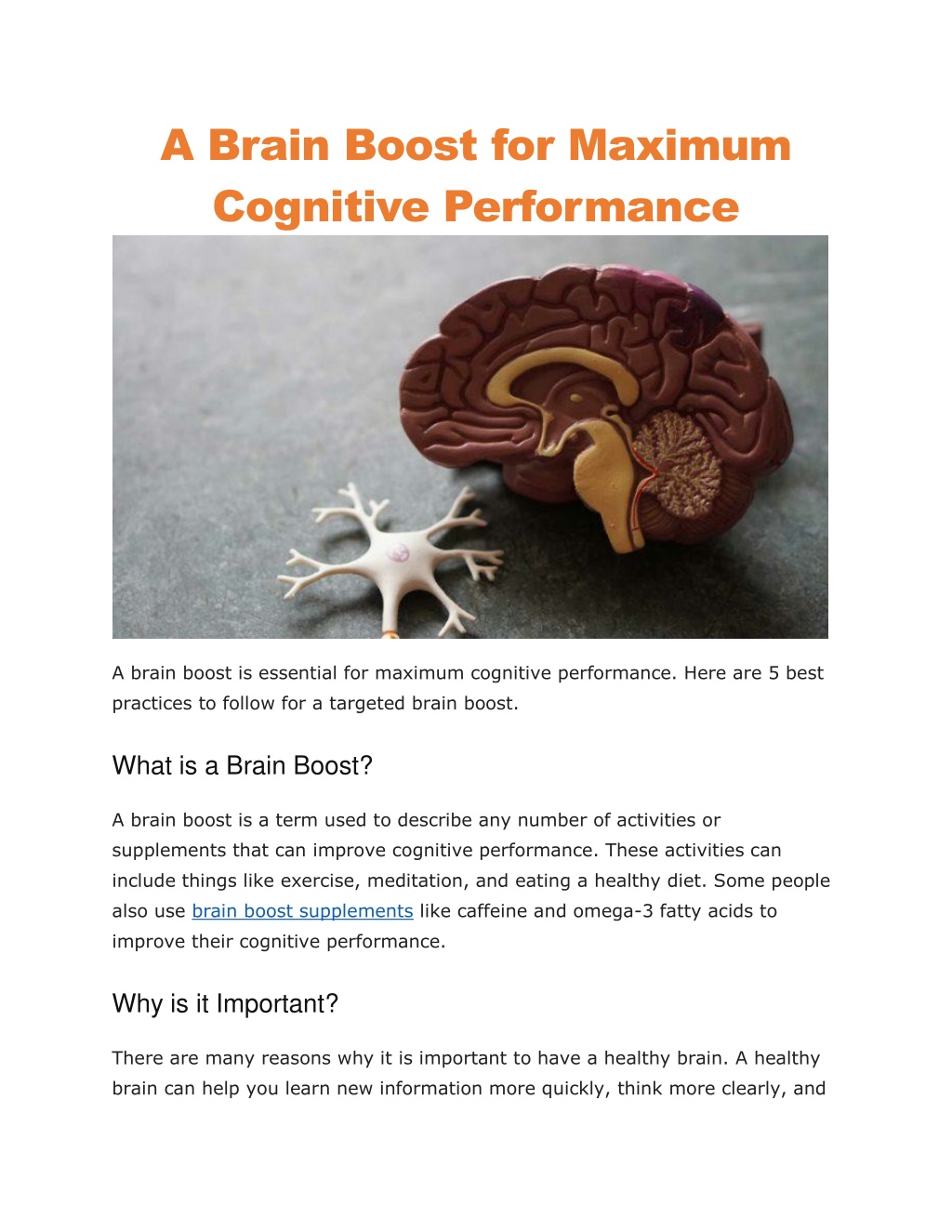 A Brain Boost for Maximum Cognitive Performance

A brain boost is essential for maximum cognitive performance. Here are 5 best practices to follow for a targeted brain boost.

What is a Brain Boost?

A brain boost is a term used to describe any number of activities or supplements that can improve cognitive performance. These activities can include things like exercise, meditation, and eating a healthy diet. Some people also use brain boost supplements like caffeine and omega-3 fatty acids to improve their cognitive performance.

Why is it Important?

There are many reasons why it is important to have a healthy brain. A healthy brain can help you learn new information more quickly, think more clearly, and